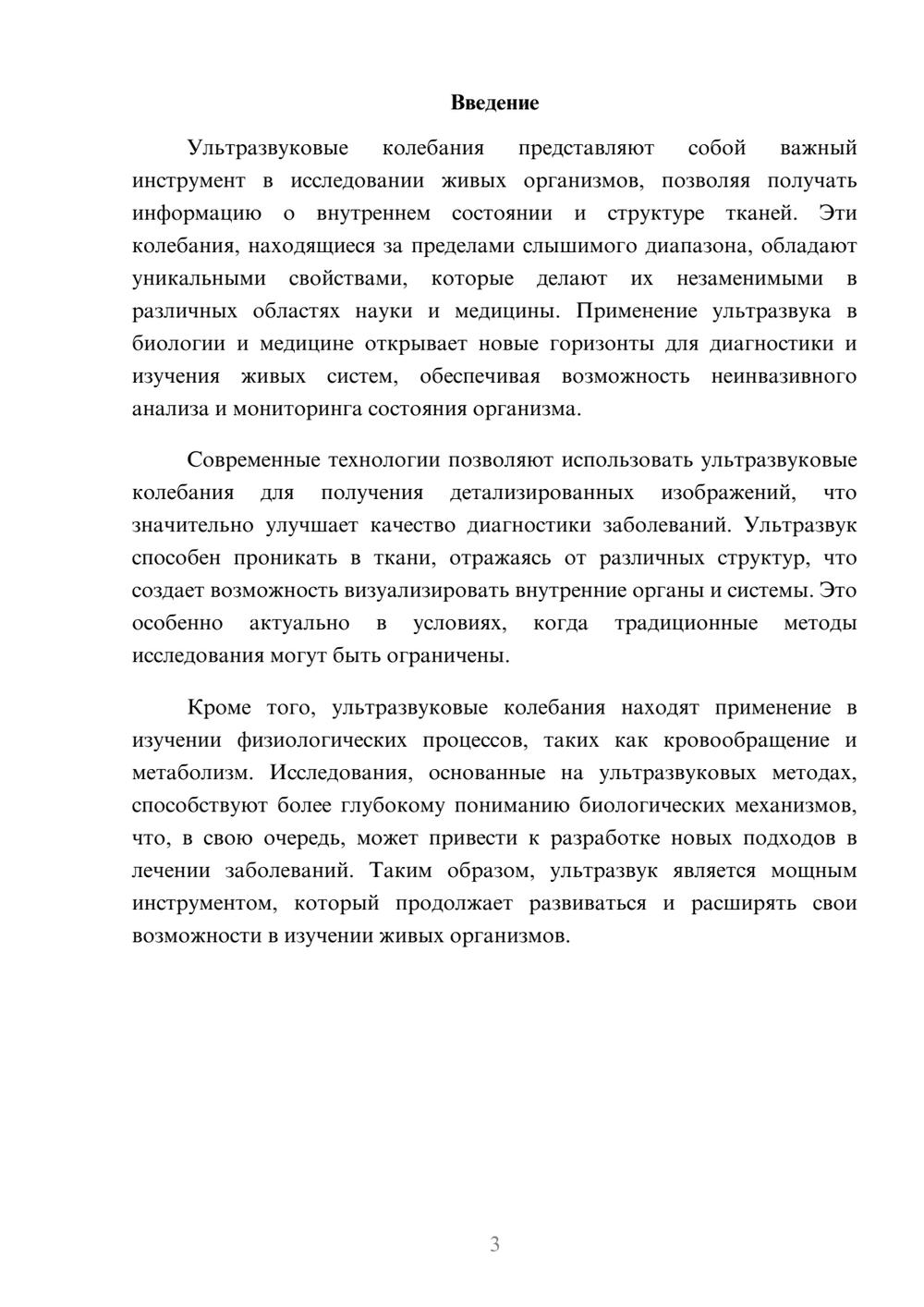 Введение

Ультразвуковые колебания представляют собой важный инструмент в исследовании живых организмов, позволяя получать информацию о внутреннем состоянии и структуре тканей. Эти колебания, находящиеся за пределами слышимого диапазона, обладают уникальными свойствами, которые делают их незаменимыми в различных областях науки и медицины. Применение ультразвука в биологии и медицине открывает новые горизонты для диагностики и изучения живых систем, обеспечивая возможность неинвазивного анализа и мониторинга состояния организма.

Современные технологии позволяют использовать ультразвуковые колебания для получения детализированных изображений, что значительно улучшает качество диагностики заболеваний. Ультразвук способен проникать в ткани, отражаясь от различных структур, что создает возможность визуализировать внутренние органы и системы. Это особенно актуально в условиях, когда традиционные методы исследования могут быть ограничены.

Кроме того, ультразвуковые колебания находят применение в изучении физиологических процессов, таких как кровообращение и метаболизм. Исследования, основанные на ультразвуковых методах, способствуют более глубокому пониманию биологических механизмов, что, в свою очередь, может привести к разработке новых подходов в лечении заболеваний. Таким образом, ультразвук является мощным инструментом, который продолжает развиваться и расширять свои возможности в изучении живых организмов.

3